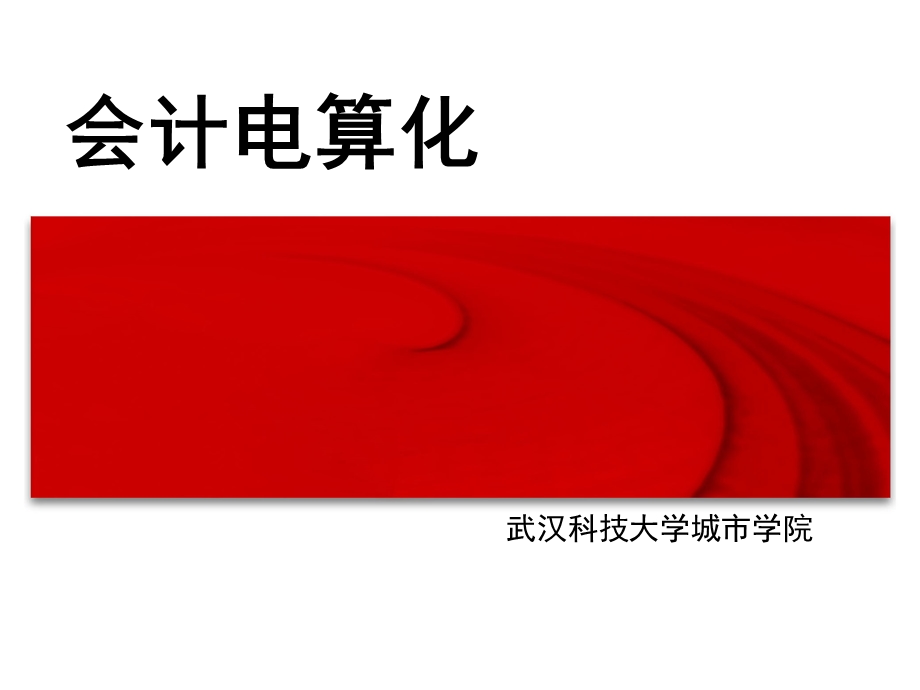 会计电算化

武汉科技大学城市学院